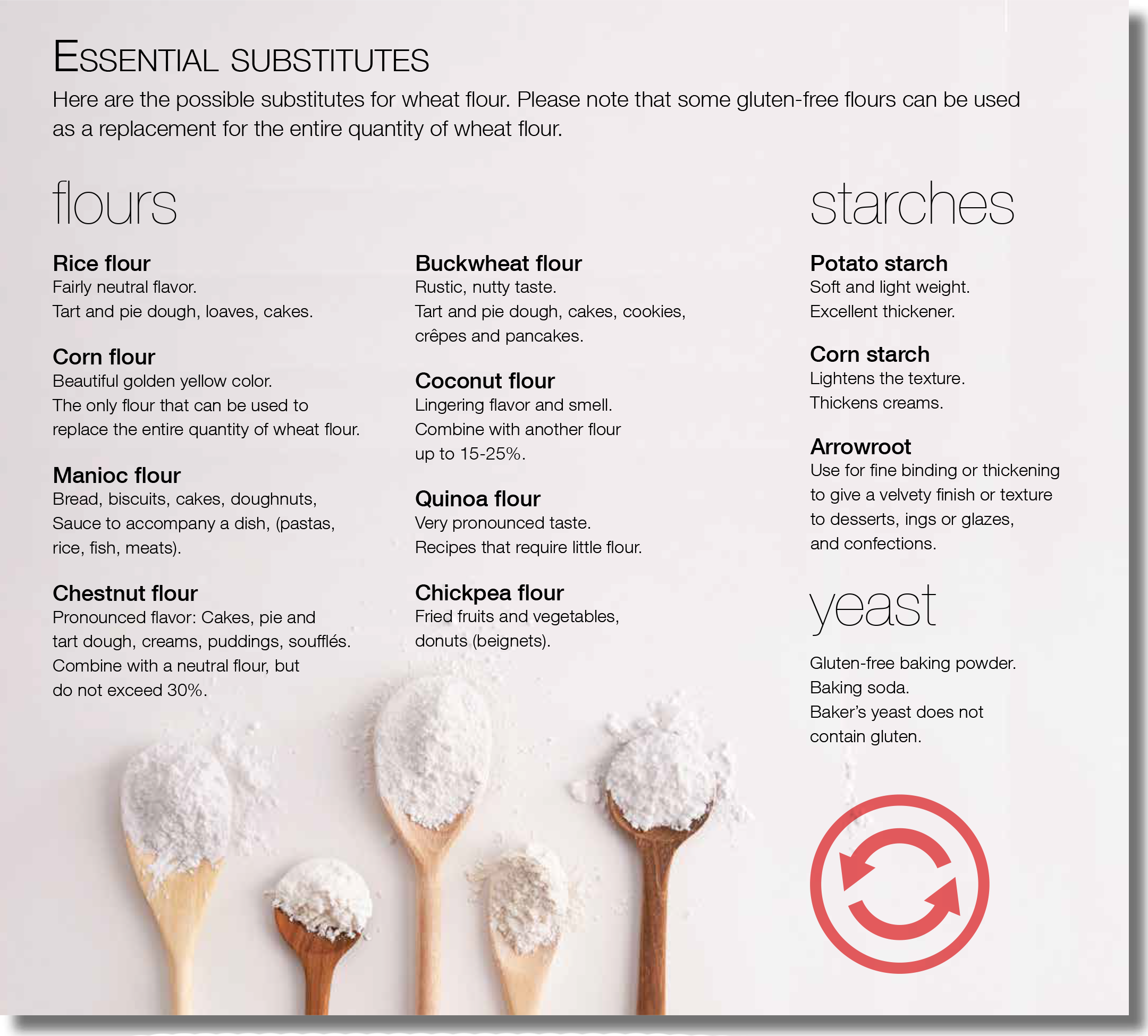 ESSENTIAL SUBSTITUTES

Here are the possible substitutes for wheat flour. Please note that some gluten-free flours can be used as a replacement for the entire quantity of wheat flour.

flours

Rice flour
Fairly neutral flavor.
Tart and pie dough, loaves, cakes.

Corn flour
Beautiful golden yellow color.
The only flour that can be used to replace the entire quantity of wheat flour.

Manioc flour
Bread, biscuits, cakes, doughnuts, Sauce to accompany a dish, (pastas, rice, fish, meats).

Chestnut flour
Pronounced flavor: Cakes, pie and tart dough, creams, puddings, soufflés. Combine with a neutral flour, but do not exceed 30%.

Buckwheat flour
Rustic, nutty taste.
Tart and pie dough, cakes, cookies, crêpes and pancakes.

Coconut flour
Lingering flavor and smell.
Combine with another flour up to 15-25%.

Quinoa flour
Very pronounced taste.
Recipes that require little flour.

Chickpea flour
Fried fruits and vegetables, donuts (beignets).

starches

Potato starch
Soft and light weight.
Excellent thickener.

Corn starch
Lightens the texture.
Thickens creams.

Arrowroot
Use for fine binding or thickening to give a velvety finish or texture to desserts, ings or glazes, and confections.

yeast

Gluten-free baking powder.
Baking soda.
Baker's yeast does not contain gluten.